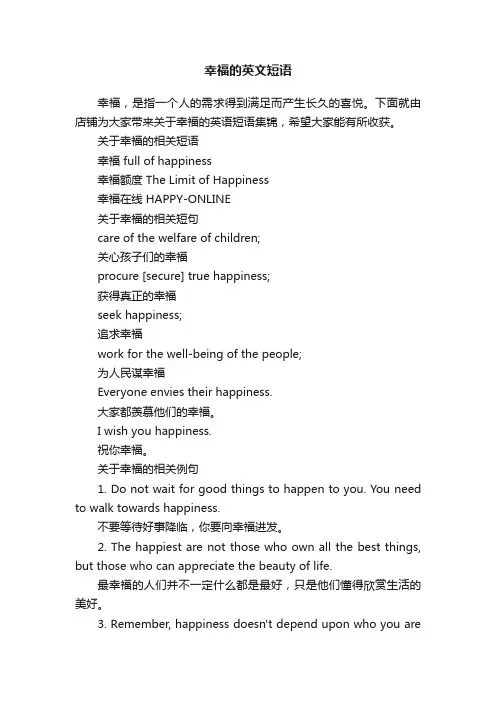 幸福的英文短语

幸福，是指一个人的需求得到满足而产生长久的喜悦。下面就由店铺为大家带来关于幸福的英语短语集锦，希望大家能有所收获。

关于幸福的相关短语

幸福 full of happiness

幸福额度 The Limit of Happiness

幸福在线 HAPPY-ONLINE

关于幸福的相关短句

care of the welfare of children;

关心孩子们的幸福

procure [secure] true happiness;

获得真正的幸福

seek happiness;

追求幸福

work for the well-being of the people;

为人民谋幸福

Everyone envies their happiness.

大家都羡慕他们的幸福。

I wish you happiness.

祝你幸福。

关于幸福的相关例句

1. Do not wait for good things to happen to you. You need to walk towards happiness.

不要等待好事降临，你要向幸福进发。

2. The happiest are not those who own all the best things, but those who can appreciate the beauty of life.

最幸福的人们并不一定什么都是最好，只是他们懂得欣赏生活的美好。

3. Remember, happiness doesn't depend upon who you are